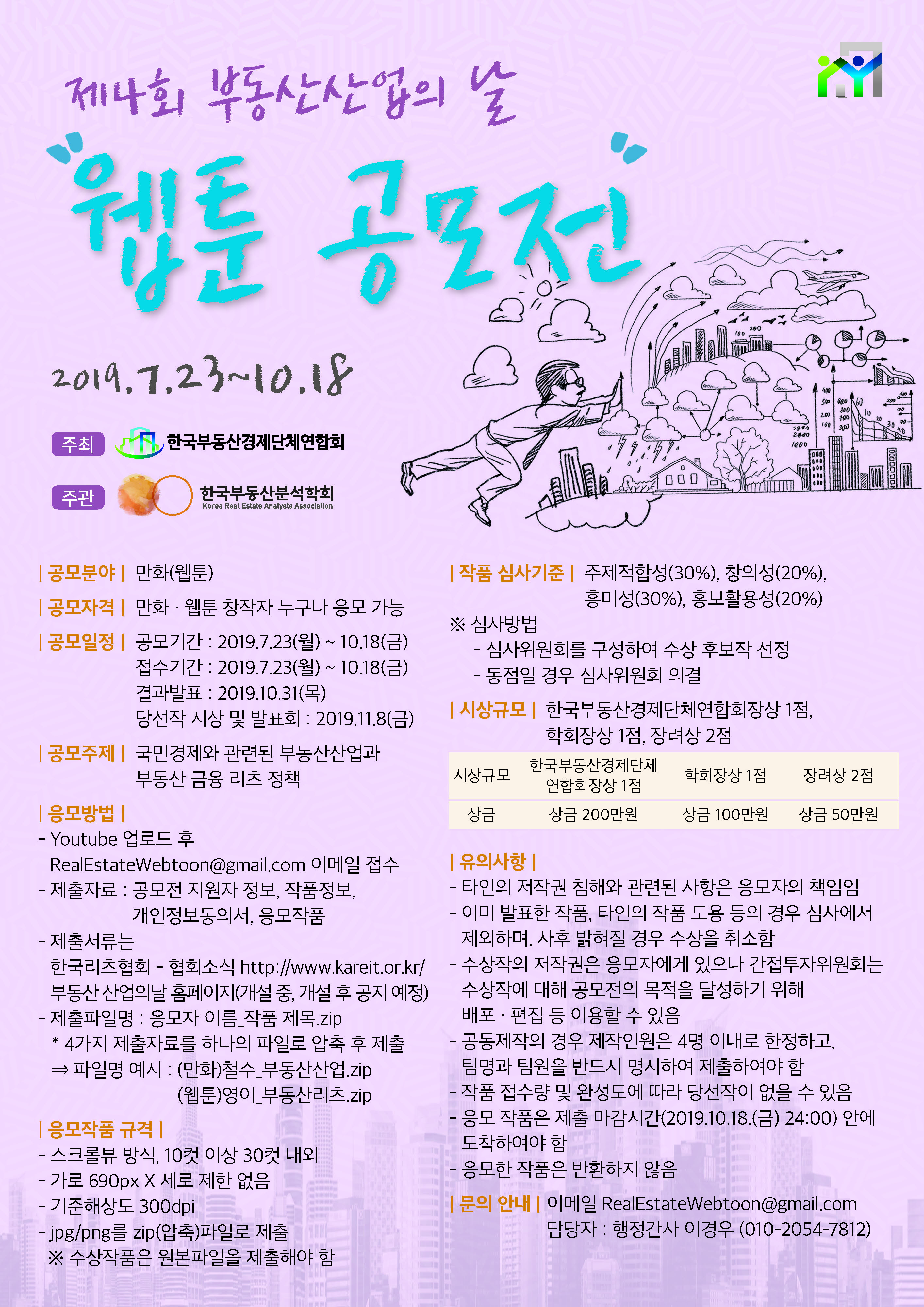 제4회 부동산산업의 날

웹툰 공모전

2019.7.23~10.18

주최 한국부동산경제단체연합회

주관 한국부동산분석학회 Korea Real Estate Analysts Association

| 공모분야 | 만화(웹툰)

| 공모자격 | 만화 · 웹툰 창작자 누구나 응모 가능

| 공모일정 | 공모기간 : 2019.7.23(월) ~ 10.18(금)
접수기간 : 2019.7.23(월) ~ 10.18(금)
결과발표 : 2019.10.31(목)
당선작 시상 및 발표회 : 2019.11.8(금)

| 공모주제 | 국민경제와 관련된 부동산산업과 부동산 금융 리츠 정책

| 응모방법 |
- Youtube 업로드 후 RealEstateWebtoon@gmail.com 이메일 접수
- 제출자료 : 공모전 지원자 정보, 작품정보, 개인정보동의서, 응모작품
- 제출서류는 한국리츠협회 - 협회소식 http://www.kareit.or.kr/ 부동산 산업의날 홈페이지(개설 중, 개설 후 공지 예정)
- 제출파일명 : 응모자 이름_작품 제목.zip
* 4가지 제출자료를 하나의 파일로 압축 후 제출
⇒ 파일명 예시 : (만화)철수_부동산산업.zip
(웹툰)영이_부동산리츠.zip

| 응모작품 규격 |
- 스크롤뷰 방식, 10컷 이상 30컷 내외
- 가로 690px X 세로 제한 없음
- 기준해상도 300dpi
- jpg/png를 zip(압축)파일로 제출
※ 수상작품은 원본파일을 제출해야 함

| 작품 심사기준 | 주제적합성(30%), 창의성(20%), 흥미성(30%), 홍보활용성(20%)
※ 심사방법
- 심사위원회를 구성하여 수상 후보작 선정
- 동점일 경우 심사위원회 의결

| 시상규모 | 한국부동산경제단체연합회장상 1점, 학회장상 1점, 장려상 2점

| 시상규모 | 한국부동산경제단체 연합회장상 1점 | 학회장상 1점 | 장려상 2점 |
|---|---|---|---|
| 상금 | 상금 200만원 | 상금 100만원 | 상금 50만원 |

| 유의사항 |
- 타인의 저작권 침해와 관련된 사항은 응모자의 책임임
- 이미 발표한 작품, 타인의 작품 도용 등의 경우 심사에서 제외하며, 사후 밝혀질 경우 수상을 취소함
- 수상작의 저작권은 응모자에게 있으나 간접투자위원회는 수상작에 대해 공모전의 목적을 달성하기 위해 배포 · 편집 등 이용할 수 있음
- 공동제작의 경우 제작인원은 4명 이내로 한정하고, 팀명과 팀원을 반드시 명시하여 제출하여야 함
- 작품 접수량 및 완성도에 따라 당선작이 없을 수 있음
- 응모 작품은 제출 마감시간(2019.10.18.(금) 24:00) 안에 도착하여야 함
- 응모한 작품은 반환하지 않음

| 문의 안내 | 이메일 RealEstateWebtoon@gmail.com
담당자 : 행정간사 이경우 (010-2054-7812)